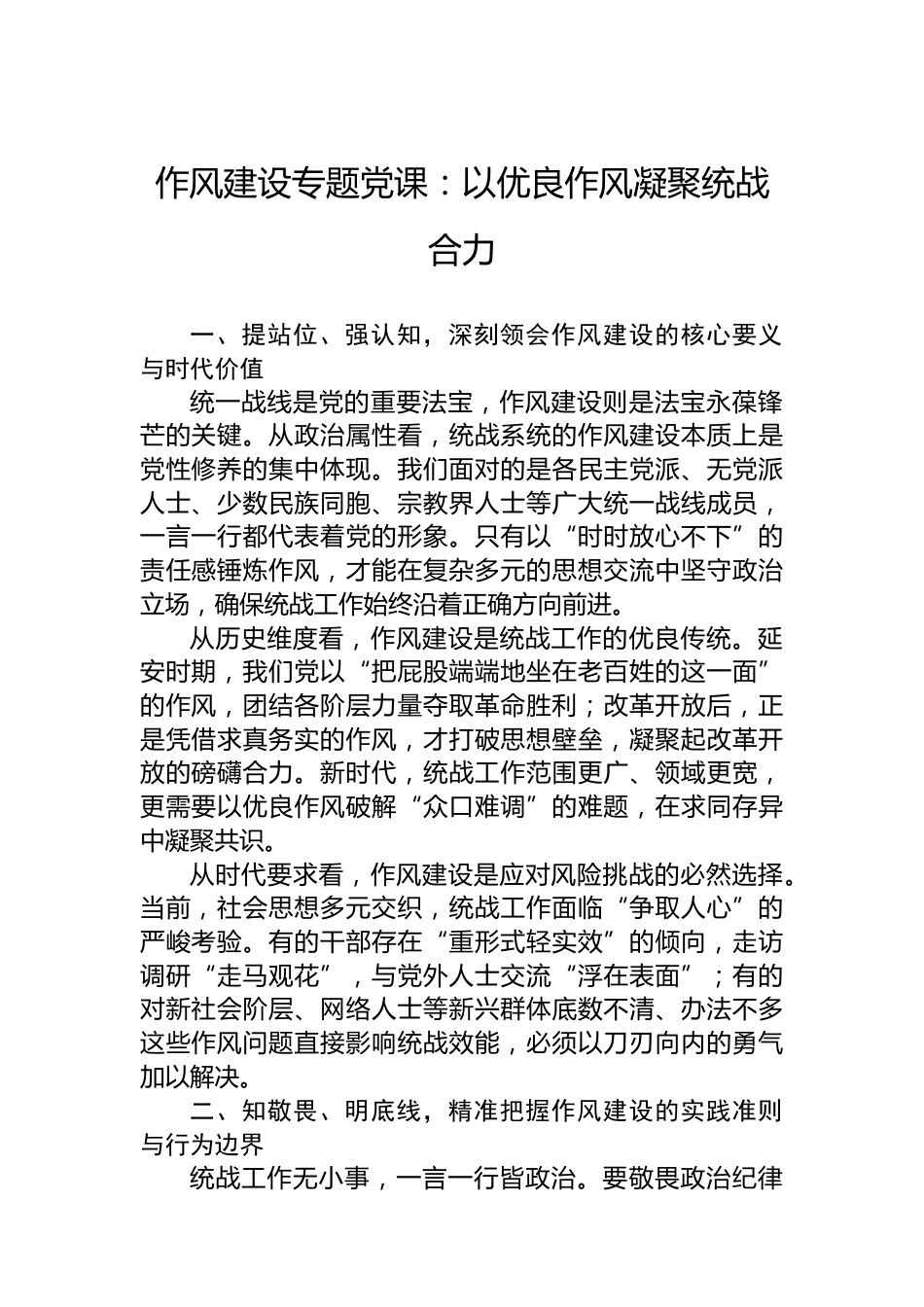 作风建设专题党课：以优良作风凝聚统战合力

一、提站位、强认知，深刻领会作风建设的核心要义与时代价值

统一战线是党的重要法宝，作风建设则是法宝永葆锋芒的关键。从政治属性看，统战系统的作风建设本质上是党性修养的集中体现。我们面对的是各民主党派、无党派人士、少数民族同胞、宗教界人士等广大统一战线成员，一言一行都代表着党的形象。只有以“时时放心不下”的责任感锤炼作风，才能在复杂多元的思想交流中坚守政治立场，确保统战工作始终沿着正确方向前进。

从历史维度看，作风建设是统战工作的优良传统。延安时期，我们党以“把屁股端端地坐在老百姓的这一面”的作风，团结各阶层力量夺取革命胜利；改革开放后，正是凭借求真务实的作风，才打破思想壁垒，凝聚起改革开放的磅礴合力。新时代，统战工作范围更广、领域更宽，更需要以优良作风破解“众口难调”的难题，在求同存异中凝聚共识。

从时代要求看，作风建设是应对风险挑战的必然选择。当前，社会思想多元交织，统战工作面临“争取人心”的严峻考验。有的干部存在“重形式轻实效”的倾向，走访调研“走马观花”，与党外人士交流“浮在表面”；有的对新社会阶层、网络人士等新兴群体底数不清、办法不多这些作风问题直接影响统战效能，必须以刀刃向内的勇气加以解决。

二、知敬畏、明底线，精准把握作风建设的实践准则与行为边界

统战工作无小事，一言一行皆政治。要敬畏政治纪律